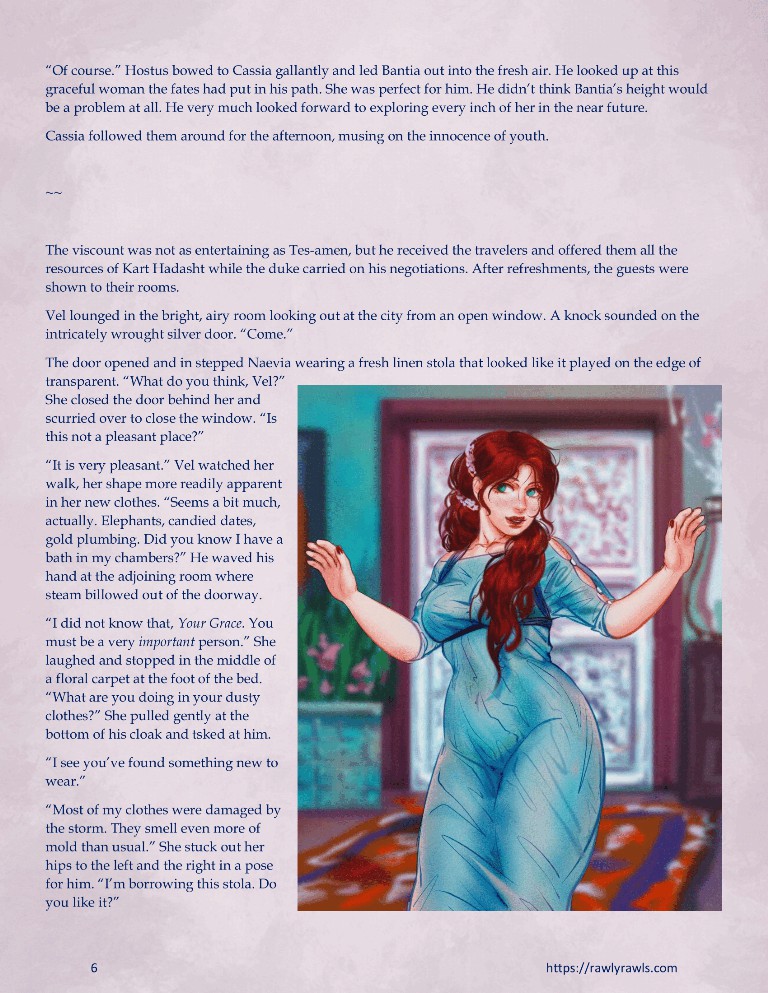 "Of course." Hostus bowed to Cassia gallantly and led Bantia out into the fresh air. He looked up at this graceful woman the fates had put in his path. She was perfect for him. He didn't think Bantia's height would be a problem at all. He very much looked forward to exploring every inch of her in the near future.

Cassia followed them around for the afternoon, musing on the innocence of youth.

~~

The viscount was not as entertaining as Tes-amen, but he received the travelers and offered them all the resources of Kart Hadasht while the duke carried on his negotiations. After refreshments, the guests were shown to their rooms.

Vel lounged in the bright, airy room looking out at the city from an open window. A knock sounded on the intricately wrought silver door. "Come."

The door opened and in stepped Naevia wearing a fresh linen stola that looked like it played on the edge of transparent. "What do you think, Vel?" She closed the door behind her and scurried over to close the window. "Is this not a pleasant place?"

"It is very pleasant." Vel watched her walk, her shape more readily apparent in her new clothes. "Seems a bit much, actually. Elephants, candied dates, gold plumbing. Did you know I have a bath in my chambers?" He waved his hand at the adjoining room where steam billowed out of the doorway.

"I did not know that, Your Grace. You must be a very important person." She laughed and stopped in the middle of a floral carpet at the foot of the bed. "What are you doing in your dusty clothes?" She pulled gently at the bottom of his cloak and tsked at him.

"I see you've found something new to wear."

"Most of my clothes were damaged by the storm. They smell even more of mold than usual." She stuck out her hips to the left and the right in a pose for him. "I'm borrowing this stola. Do you like it?"

6

https://rawlyrawls.com